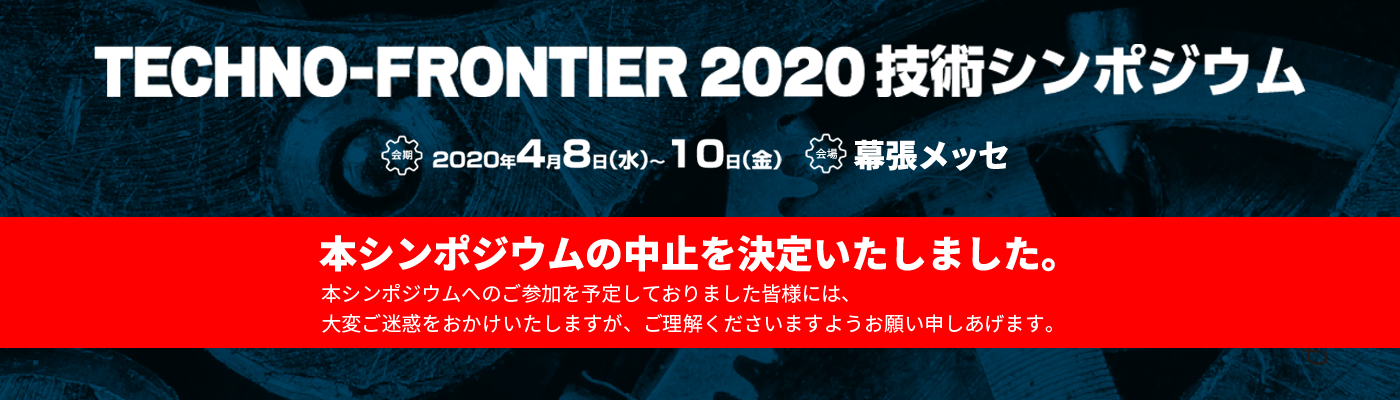 TECHNO-FRONTIER 2020 技術シンポジウム

会期 2020年4月8日(水)~10日(金) 会場 幕張メッセ

本シンポジウムの中止を決定いたしました。

本シンポジウムへのご参加を予定しておりました皆様には、
大変ご迷惑をおかけいたしますが、ご理解くださいますようお願い申しあげます。